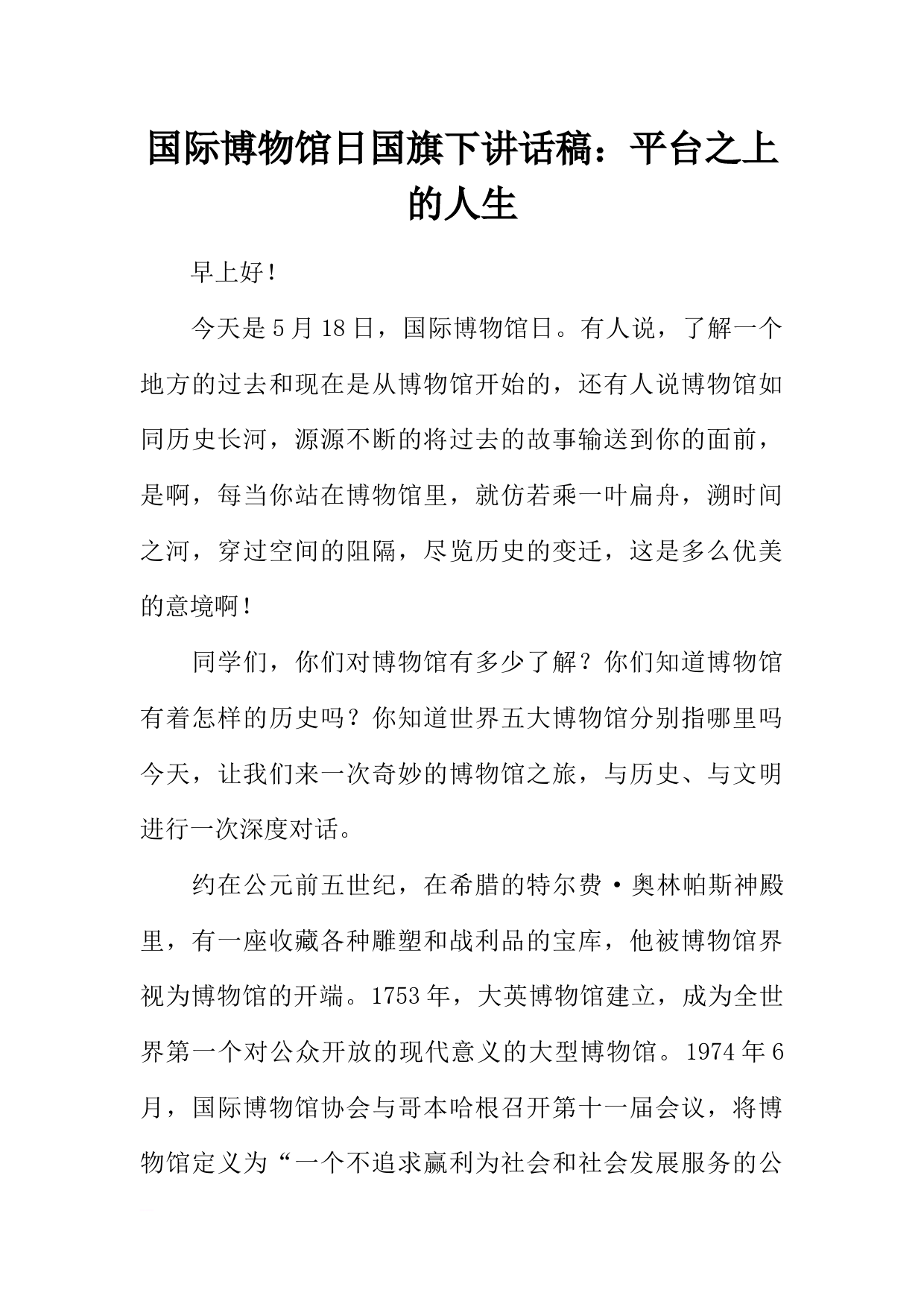 国际博物馆日国旗下讲话稿：平台之上的人生

早上好！

今天是5月18日，国际博物馆日。有人说，了解一个地方的过去和现在是从博物馆开始的，还有人说博物馆如同历史长河，源源不断的将过去的故事输送到你的面前，是啊，每当你站在博物馆里，就仿若乘一叶扁舟，溯时间之河，穿过空间的阻隔，尽览历史的变迁，这是多么优美的意境啊！

同学们，你们对博物馆有多少了解？你们知道博物馆有着怎样的历史吗？你知道世界五大博物馆分别指哪里吗今天，让我们来一次奇妙的博物馆之旅，与历史、与文明进行一次深度对话。

约在公元前五世纪，在希腊的特尔费·奥林帕斯神殿里，有一座收藏各种雕塑和战利品的宝库，他被博物馆界视为博物馆的开端。1753年，大英博物馆建立，成为全世界第一个对公众开放的现代意义的大型博物馆。1974年6月，国际博物馆协会与哥本哈根召开第十一届会议，将博物馆定义为“一个不追求赢利为社会和社会发展服务的公